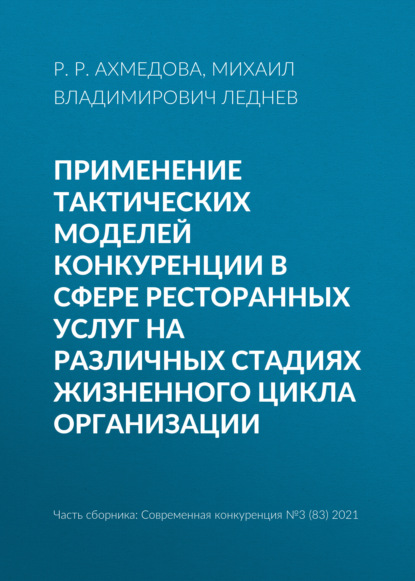 Р. Р. АХМЕДОВА, МИХАИЛ ВЛАДИМИРОВИЧ ЛЕДНЕВ

ПРИМЕНЕНИЕ ТАКТИЧЕСКИХ МОДЕЛЕЙ КОНКУРЕНЦИИ В СФЕРЕ РЕСТОРАННЫХ УСЛУГ НА РАЗЛИЧНЫХ СТАДИЯХ ЖИЗНЕННОГО ЦИКЛА ОРГАНИЗАЦИИ

Часть сборника: Современная конкуренция №3 (83) 2021